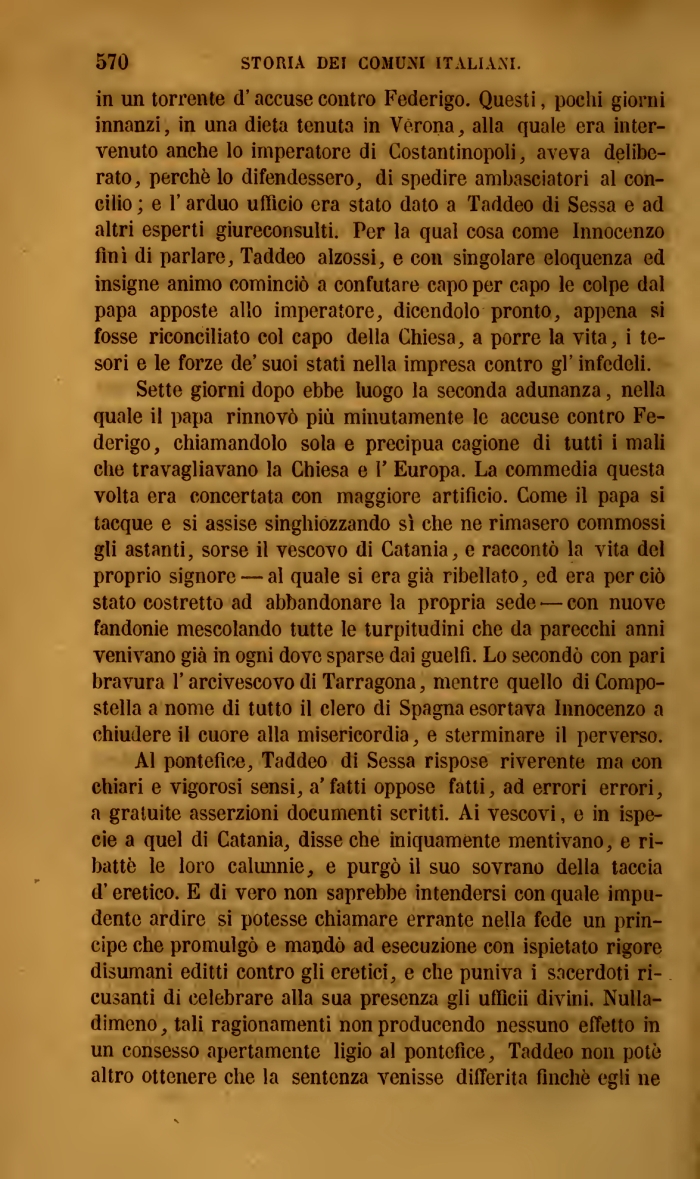 570 STORIA DEI COMUNI ITALIANI.

in un torrente d' accuse contro Federigo. Questi, pochi giorni innanzi, in una dieta tenuta in Verona, alla quale era intervenuto anche lo imperatore di Costantinopoli, aveva deliberato, perchè lo difendessero, di spedire ambasciatori al concilio; e l' arduo ufficio era stato dato a Taddeo di Sessa e ad altri esperti giureconsulti. Per la qual cosa come Innocenzo finì di parlare, Taddeo alzossi, e con singolare eloquenza ed insigne animo cominciò a confutare capo per capo le colpe dal papa apposte allo imperatore, dicendolo pronto, appena si fosse riconciliato col capo della Chiesa, a porre la vita, i tesori e le forze de' suoi stati nella impresa contro gl' infedeli.

Sette giorni dopo ebbe luogo la seconda adunanza, nella quale il papa rinnovò più minutamente le accuse contro Federigo, chiamandolo sola e precipua cagione di tutti i mali che travagliavano la Chiesa e l' Europa. La commedia questa volta era concertata con maggiore artificio. Come il papa si tacque e si assise singhiozzando sì che ne rimasero commossi gli astanti, sorse il vescovo di Catania, e raccontò la vita del proprio signore — al quale si era già ribellato, ed era per ciò stato costretto ad abbandonare la propria sede — con nuove fandonie mescolando tutte le turpitudini che da parecchi anni venivano già in ogni dove sparse dai guelfi. Lo secondò con pari bravura l' arcivescovo di Tarragona, mentre quello di Compostella a nome di tutto il clero di Spagna esortava Innocenzo a chiudere il cuore alla misericordia, e sterminare il perverso.

Al pontefice, Taddeo di Sessa rispose riverente ma con chiari e vigorosi sensi, a' fatti oppose fatti, ad errori errori, a gratuite asserzioni documenti scritti. Ai vescovi, e in ispecie a quel di Catania, disse che iniquamente mentivano, e ribattè le loro calunnie, e purgò il suo sovrano della taccia d' eretico. E di vero non saprebbe intendersi con quale impudente ardire si potesse chiamare errante nella fede un principe che promulgò e mandò ad esecuzione con ispietato rigore disumani editti contro gli eretici, e che puniva i sacerdoti ricusanti di celebrare alla sua presenza gli ufficii divini. Nulladimeno, tali ragionamenti non producendo nessuno effetto in un consesso apertamente ligio al pontefice, Taddeo non potè altro ottenere che la sentenza venisse differita finchè egli ne